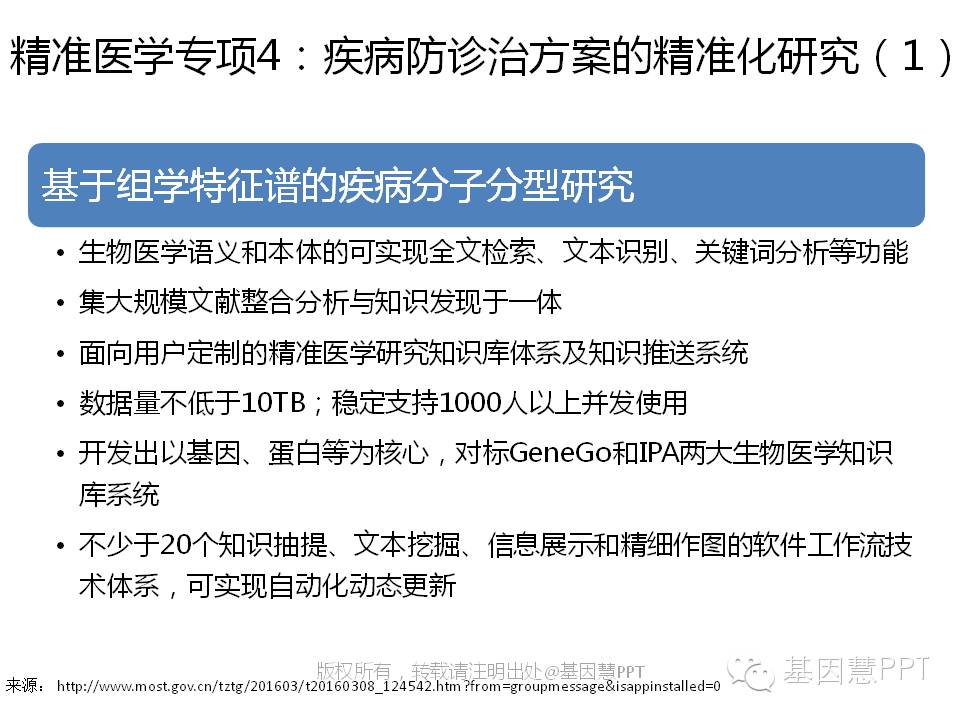 精准医学专项4：疾病防诊治方案的精准化研究（1）

基于组学特征谱的疾病分子分型研究

• 生物医学语义和本体的可实现全文检索、文本识别、关键词分析等功能
• 集大规模文献整合分析与知识发现于一体
• 面向用户定制的精准医学研究知识库体系及知识推送系统
• 数据量不低于10TB；稳定支持1000人以上并发使用
• 开发出以基因、蛋白等为核心，对标GeneGo和IPA两大生物医学知识库系统
• 不少于20个知识抽提、文本挖掘、信息展示和精细作图的软件工作流技术体系，可实现自动化动态更新

版权所有，转载请注明出处@基因慧PPT
基因慧PPT
来源： http://www.most.gov.cn/tztg/201603/t20160308_124542.htm?from=groupmessage&isappinstalled=0